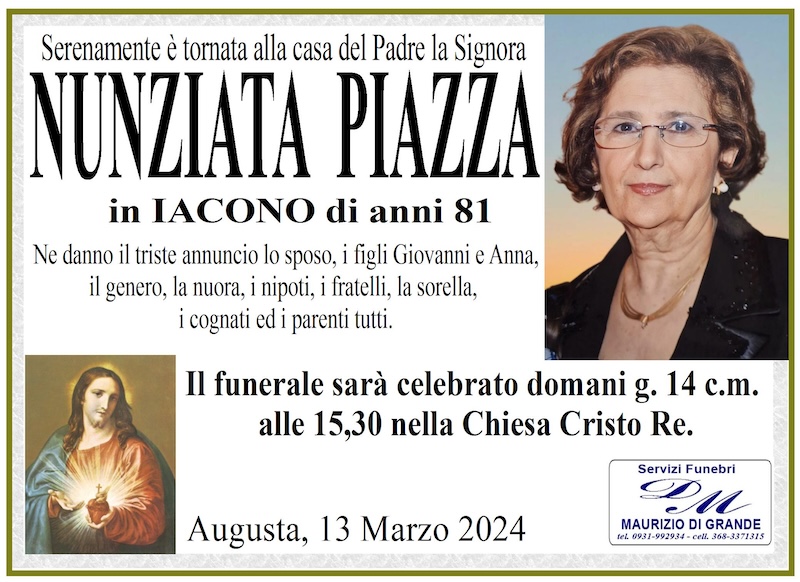 Serenamente è tornata alla casa del Padre la Signora

NUNZIATA PIAZZA

in IACONO di anni 81

Ne danno il triste annuncio lo sposo, i figli Giovanni e Anna, il genero, la nuora, i nipoti, i fratelli, la sorella, i cognati ed i parenti tutti.

Il funerale sarà celebrato domani g. 14 c.m. alle 15,30 nella Chiesa Cristo Re.

Augusta, 13 Marzo 2024

Servizi Funebri
DM
MAURIZIO DI GRANDE
tel. 0931-992934 - cell. 368-3371315